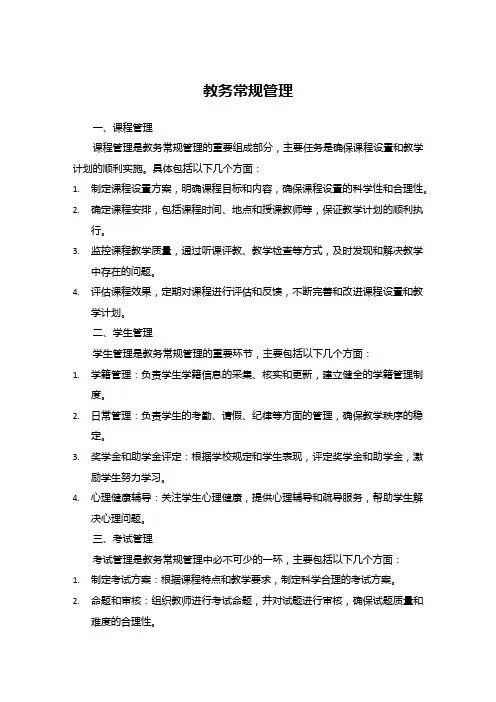 教务常规管理

一、课程管理

课程管理是教务常规管理的重要组成部分，主要任务是确保课程设置和教学计划的顺利实施。具体包括以下几个方面：

1. 制定课程设置方案，明确课程目标和内容，确保课程设置的科学性和合理性。
2. 确定课程安排，包括课程时间、地点和授课教师等，保证教学计划的顺利执行。
3. 监控课程教学质量，通过听课评教、教学检查等方式，及时发现和解决教学中存在的问题。
4. 评估课程效果，定期对课程进行评估和反馈，不断完善和改进课程设置和教学计划。

二、学生管理

学生管理是教务常规管理的重要环节，主要包括以下几个方面：

1. 学籍管理：负责学生学籍信息的采集、核实和更新，建立健全的学籍管理制度。
2. 日常管理：负责学生的考勤、请假、纪律等方面的管理，确保教学秩序的稳定。
3. 奖学金和助学金评定：根据学校规定和学生表现，评定奖学金和助学金，激励学生努力学习。
4. 心理健康辅导：关注学生心理健康，提供心理辅导和疏导服务，帮助学生解决心理问题。

三、考试管理

考试管理是教务常规管理中必不可少的一环，主要包括以下几个方面：

1. 制定考试方案：根据课程特点和教学要求，制定科学合理的考试方案。
2. 命题和审核：组织教师进行考试命题，并对试题进行审核，确保试题质量和难度的合理性。